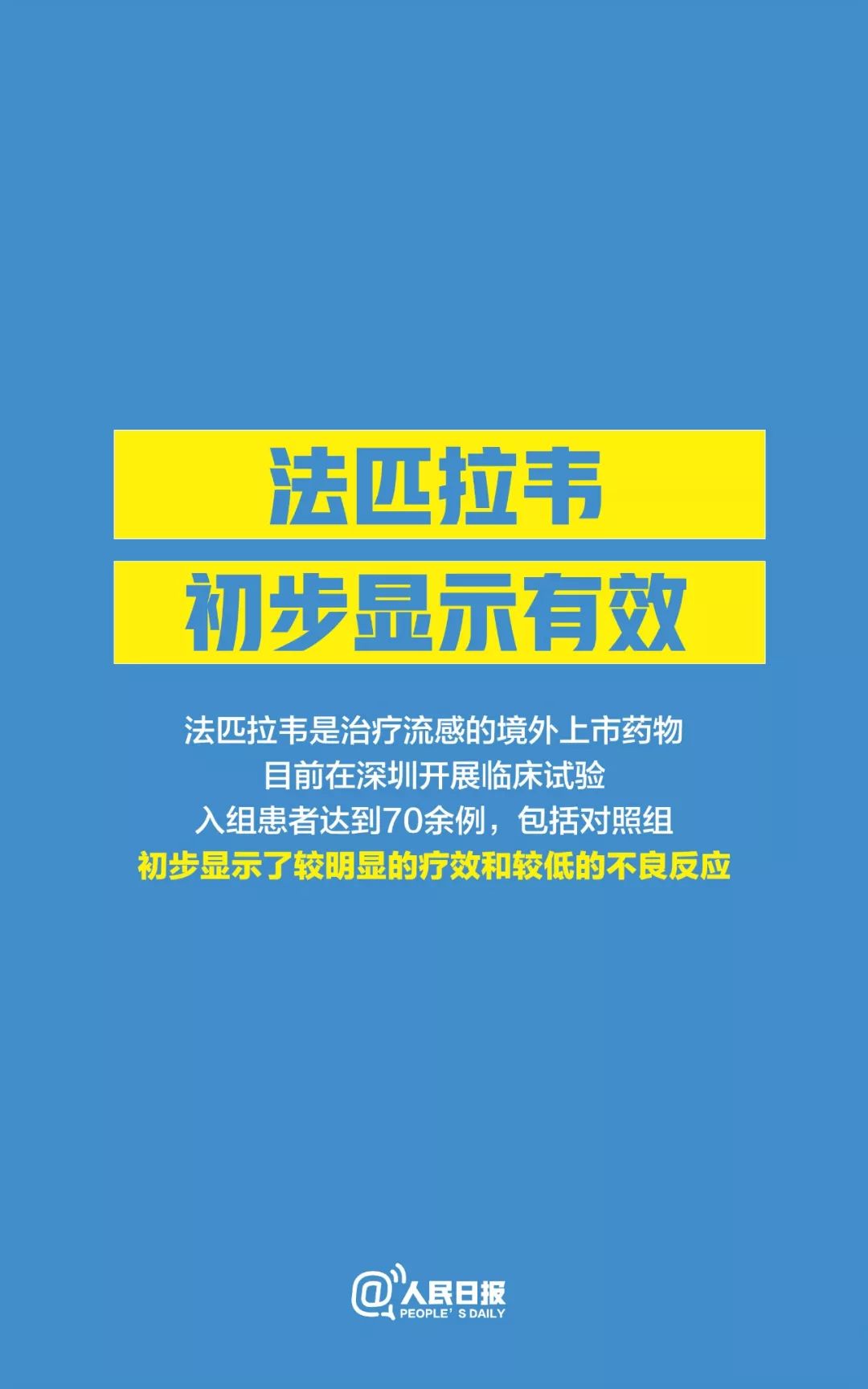 法匹拉韦
初步显示有效

法匹拉韦是治疗流感的境外上市药物
目前在深圳开展临床试验
入组患者达到70余例，包括对照组
初步显示了较明显的疗效和较低的不良反应

@人民日报
PEOPLE' S DAILY